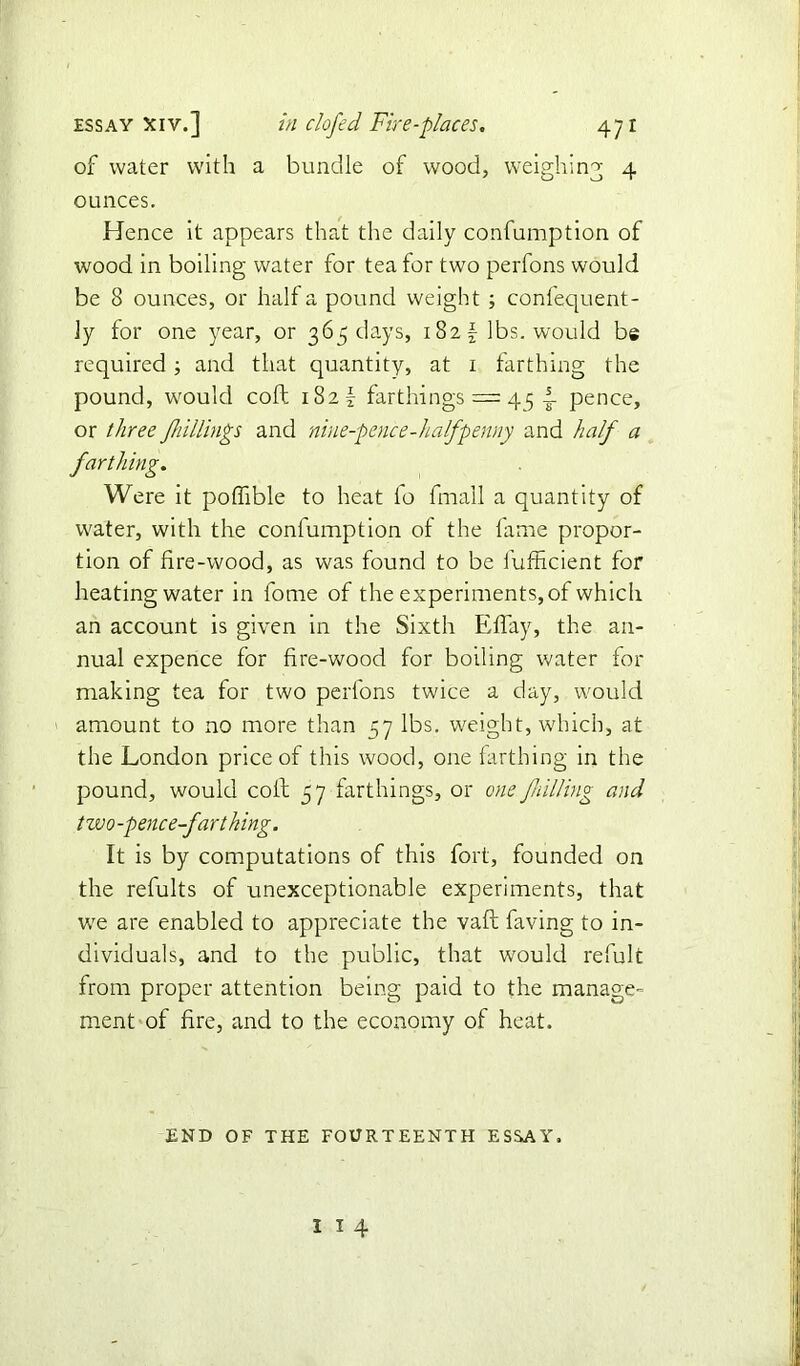 ESSAY XIV.] in clofed Fire-places. 471

of water with a bundle of wood, weighing 4 ounces.

Hence it appears that the daily confumption of wood in boiling water for tea for two perfons would be 8 ounces, or half a pound weight; confequently for one year, or 365 days, $182\frac{1}{2}$ lbs. would be required; and that quantity, at 1 farthing the pound, would coft $182\frac{1}{2}$ farthings $= 45\frac{5}{8}$ pence, or three fhillings and nine-pence-halfpenny and half a farthing.

Were it poffible to heat fo fmall a quantity of water, with the confumption of the fame proportion of fire-wood, as was found to be fufficient for heating water in fome of the experiments, of which an account is given in the Sixth Effay, the annual expence for fire-wood for boiling water for making tea for two perfons twice a day, would amount to no more than 57 lbs. weight, which, at the London price of this wood, one farthing in the pound, would coft 57 farthings, or one fhilling and two-pence-farthing.

It is by computations of this fort, founded on the refults of unexceptionable experiments, that we are enabled to appreciate the vaft faving to individuals, and to the public, that would refult from proper attention being paid to the management of fire, and to the economy of heat.

END OF THE FOURTEENTH ESSAY.

I I 4